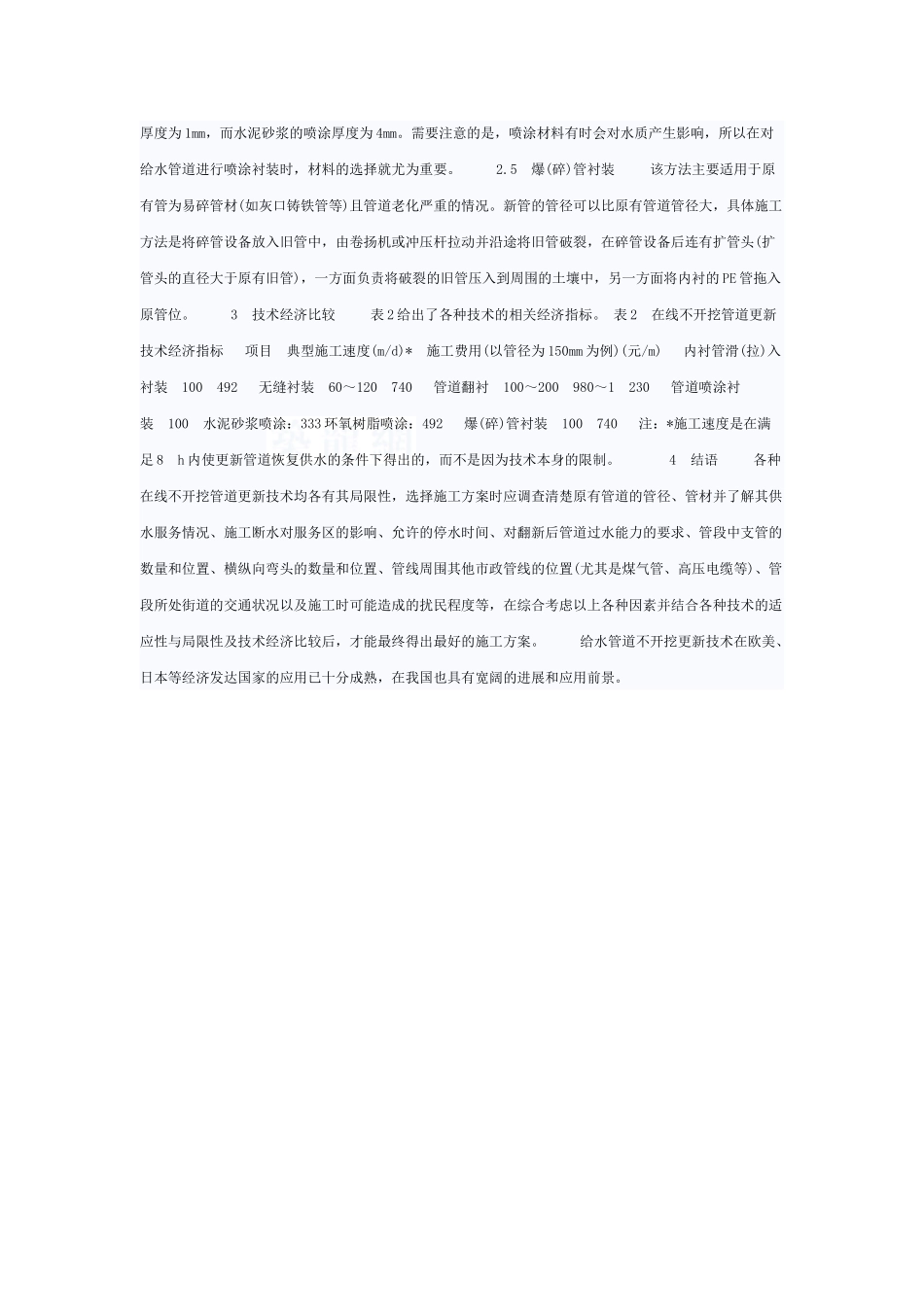 厚度为1mm，而水泥砂浆的喷涂厚度为4mm。需要注意的是，喷涂材料有时会对水质产生影响，所以在对给水管道进行喷涂衬装时，材料的选择就尤为重要。 2.5 爆(碎)管衬装 该方法主要适用于原有管为易碎管材(如灰口铸铁管等)且管道老化严重的情况。新管的管径可以比原有管道管径大，具体施工方法是将碎管设备放入旧管中，由卷扬机或冲压杆拉动并沿途将旧管破裂，在碎管设备后连有扩管头(扩管头的直径大于原有旧管)，一方面负责将破裂的旧管压入到周围的土壤中，另一方面将内衬的PE管拖入原管位。 3 技术经济比较 表2给出了各种技术的相关经济指标。 表2 在线不开挖管道更新技术经济指标 项目 典型施工速度(m/d)* 施工费用(以管径为150mm为例)(元/m) 内衬管滑(拉)入衬装 100 492 无缝衬装 60～120 740 管道翻衬 100～200 980～1 230 管道喷涂衬装 100 水泥砂浆喷涂：333环氧树脂喷涂：492 爆(碎)管衬装 100 740 注：*施工速度是在满足8 h内使更新管道恢复供水的条件下得出的，而不是因为技术本身的限制。 4 结语 各种在线不开挖管道更新技术均各有其局限性，选择施工方案时应调查清楚原有管道的管径、管材并了解其供水服务情况、施工断水对服务区的影响、允许的停水时间、对翻新后管道过水能力的要求、管段中支管的数量和位置、横纵向弯头的数量和位置、管线周围其他市政管线的位置(尤其是煤气管、高压电缆等)、管段所处街道的交通状况以及施工时可能造成的扰民程度等，在综合考虑以上各种因素并结合各种技术的适应性与局限性及技术经济比较后，才能最终得出最好的施工方案。 给水管道不开挖更新技术在欧美、日本等经济发达国家的应用已十分成熟，在我国也具有宽阔的进展和应用前景。